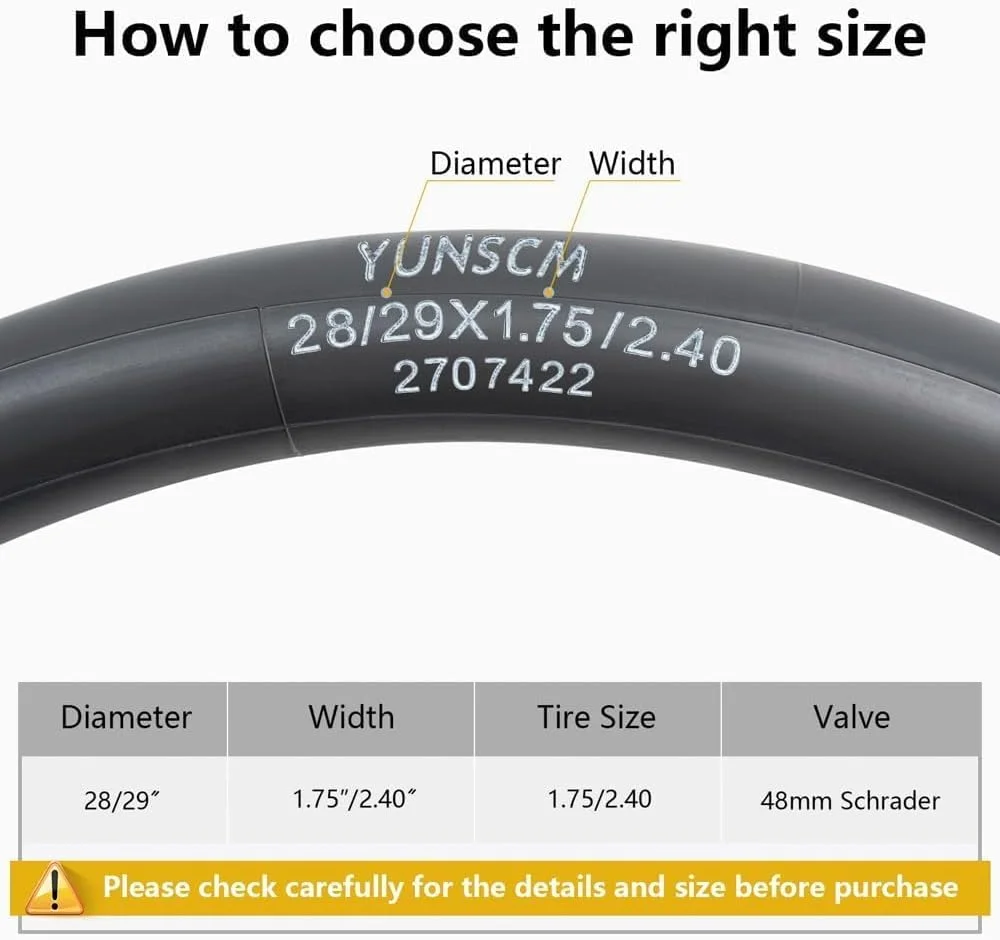 How to choose the right size

Diameter Width

YUNSCM
28/29X1.75/2.40
2707422

| Diameter | Width | Tire Size | Valve |
|---|---|---|---|
| 28/29″ | 1.75″/2.40″ | 1.75/2.40 | 48mm Schrader |

Please check carefully for the details and size before purchase